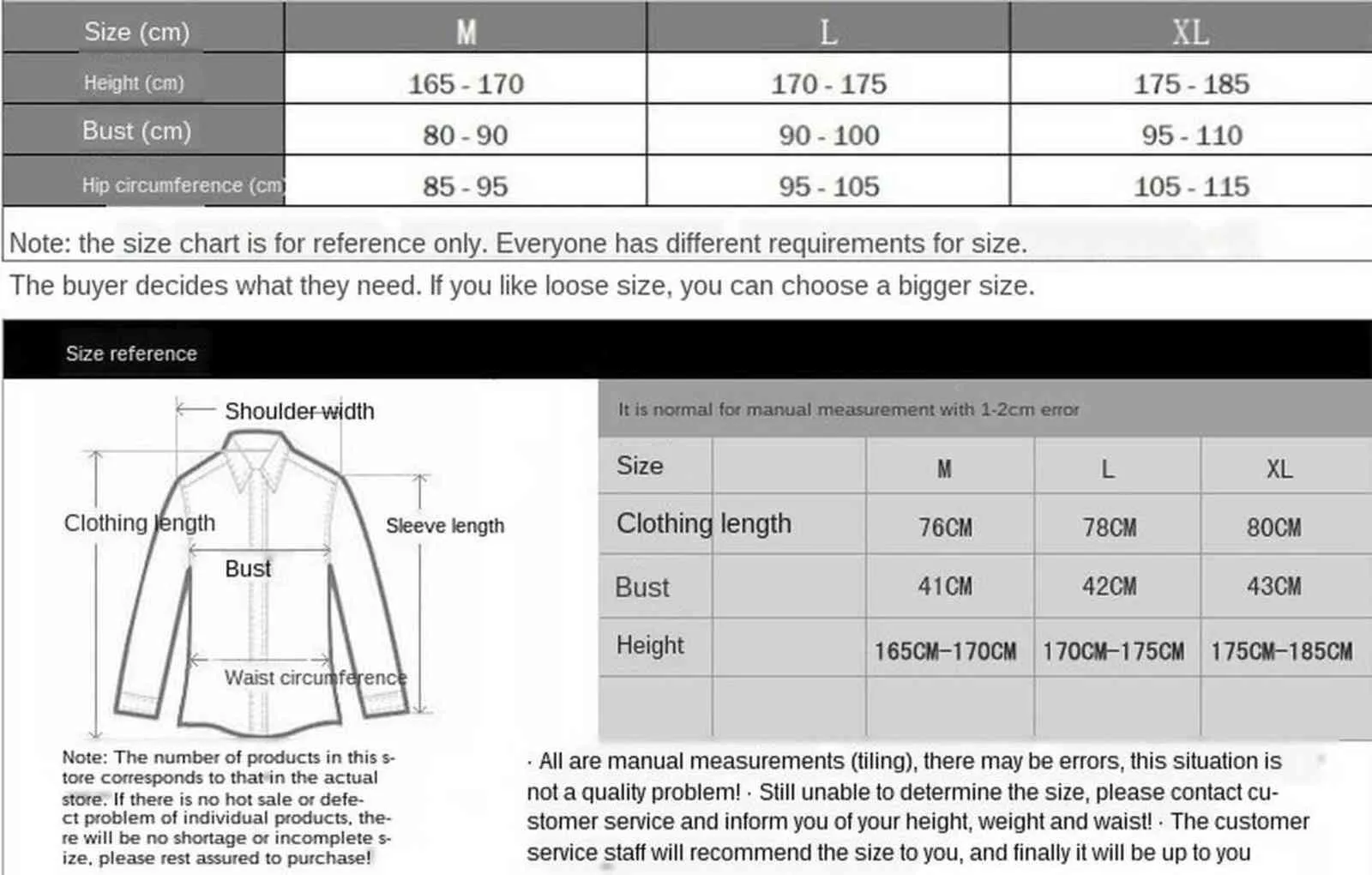 | Size (cm) | M | L | XL |
|---|---|---|---|
| Height (cm) | 165 - 170 | 170 - 175 | 175 - 185 |
| Bust (cm) | 80 - 90 | 90 - 100 | 95 - 110 |
| Hip circumference (cm) | 85 - 95 | 95 - 105 | 105 - 115 |

Note: the size chart is for reference only. Everyone has different requirements for size.

The buyer decides what they need. If you like loose size, you can choose a bigger size.

Size reference

Shoulder width

Clothing length

Sleeve length

Bust

Waist circumference

Note: The number of products in this store corresponds to that in the actual store. If there is no hot sale or defect problem of individual products, there will be no shortage or incomplete size, please rest assured to purchase!

It is normal for manual measurement with 1-2cm error

| Size | | M | L | XL |
|---|---|---|---|---|
| Clothing length | | 76CM | 78CM | 80CM |
| Bust | | 41CM | 42CM | 43CM |
| Height | | 165CM-170CM | 170CM-175CM | 175CM-185CM |
| | | | | |

· All are manual measurements (tiling), there may be errors, this situation is not a quality problem! · Still unable to determine the size, please contact customer service and inform you of your height, weight and waist! · The customer service staff will recommend the size to you, and finally it will be up to you